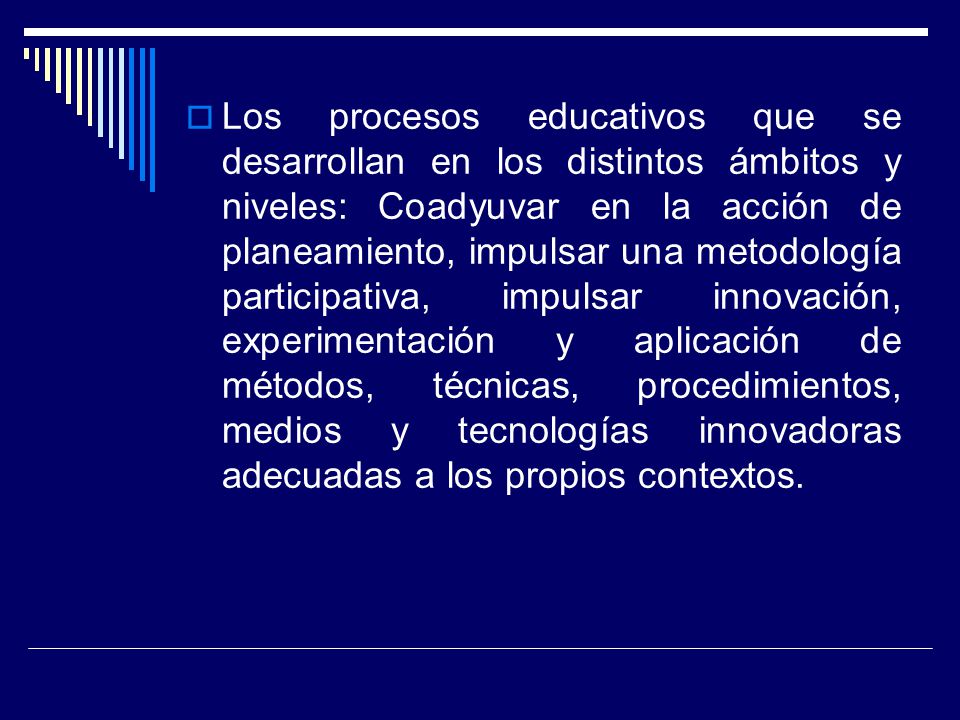 Los procesos educativos que se desarrollan en los distintos ámbitos y niveles: Coadyuvar en la acción de planeamiento, impulsar una metodología participativa, impulsar innovación, experimentación y aplicación de métodos, técnicas, procedimientos, medios y tecnologías innovadoras adecuadas a los propios contextos.